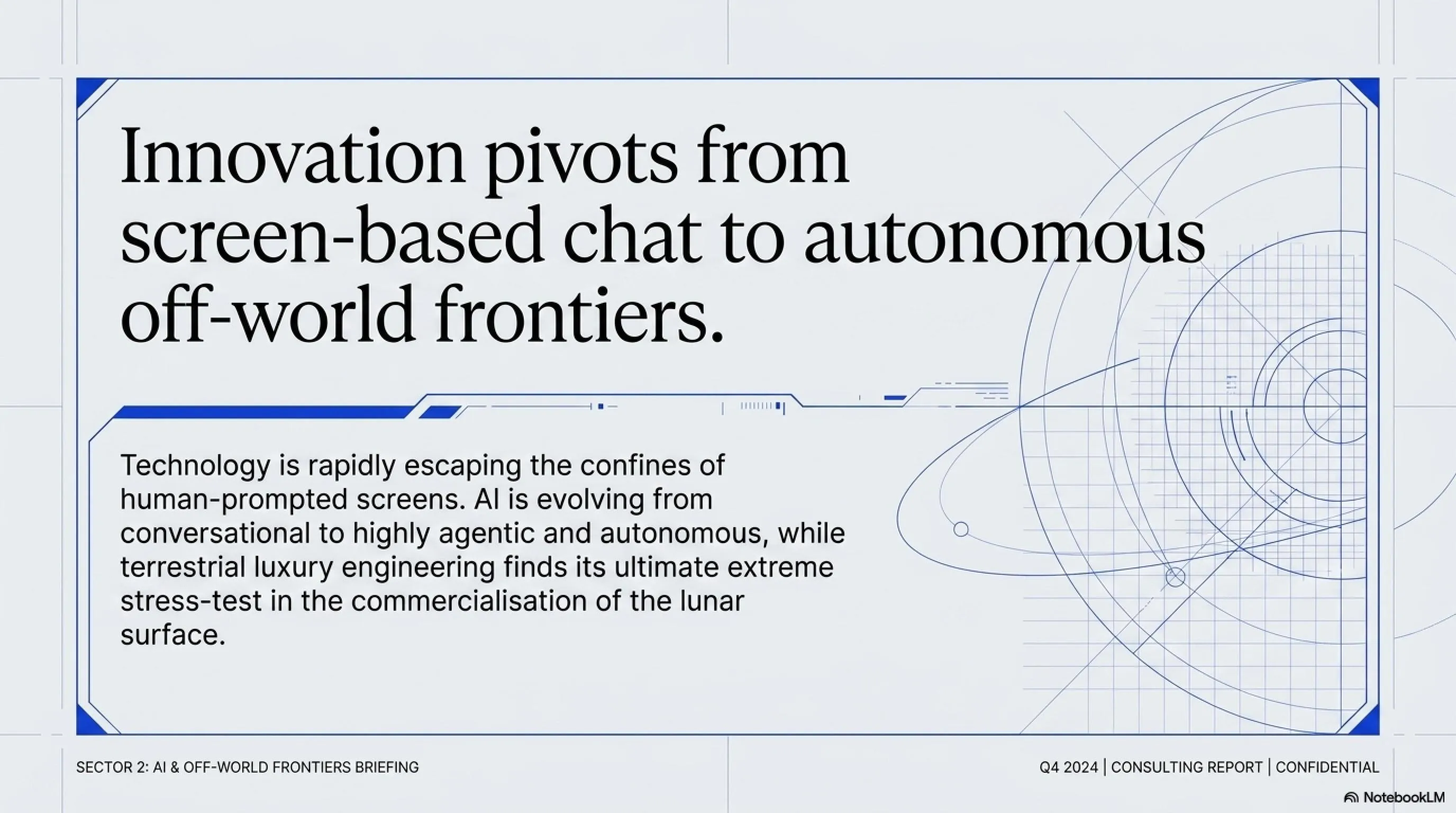 Innovation pivots from screen-based chat to autonomous off-world frontiers.

Technology is rapidly escaping the confines of human-prompted screens. AI is evolving from conversational to highly agentic and autonomous, while terrestrial luxury engineering finds its ultimate extreme stress-test in the commercialisation of the lunar surface.

SECTOR 2: AI & OFF-WORLD FRONTIERS BRIEFING

Q4 2024 | CONSULTING REPORT | CONFIDENTIAL

NotebookLM